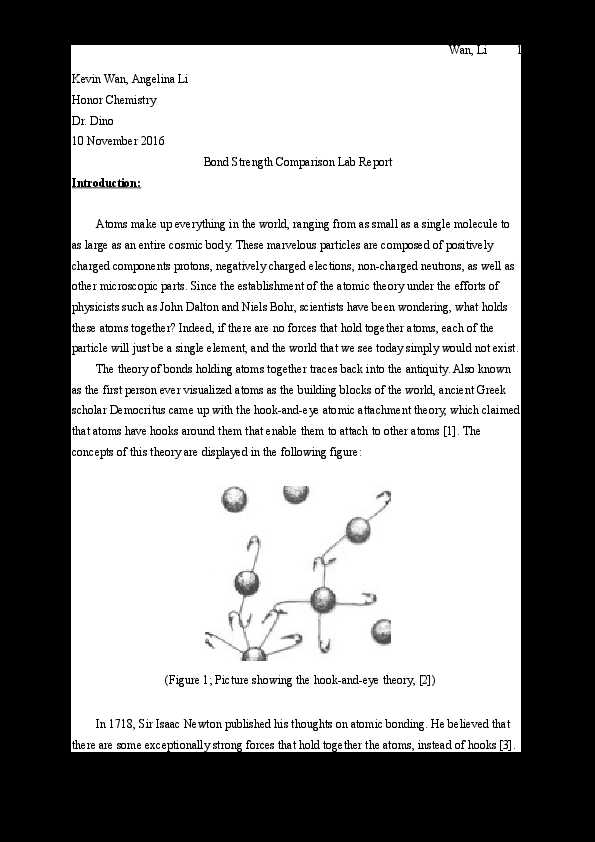 Wan, Li 1

Kevin Wan, Angelina Li
Honor Chemistry
Dr. Dino
10 November 2016

Bond Strength Comparison Lab Report

Introduction:

Atoms make up everything in the world, ranging from as small as a single molecule to as large as an entire cosmic body. These marvelous particles are composed of positively charged components protons, negatively charged elections, non-charged neutrons, as well as other microscopic parts. Since the establishment of the atomic theory under the efforts of physicists such as John Dalton and Niels Bohr, scientists have been wondering, what holds these atoms together? Indeed, if there are no forces that hold together atoms, each of the particle will just be a single element, and the world that we see today simply would not exist.

The theory of bonds holding atoms together traces back into the antiquity. Also known as the first person ever visualized atoms as the building blocks of the world, ancient Greek scholar Democritus came up with the hook-and-eye atomic attachment theory, which claimed that atoms have hooks around them that enable them to attach to other atoms [1]. The concepts of this theory are displayed in the following figure:

(Figure 1; Picture showing the hook-and-eye theory, [2])

In 1718, Sir Isaac Newton published his thoughts on atomic bonding. He believed that there are some exceptionally strong forces that hold together the atoms, instead of hooks [3].